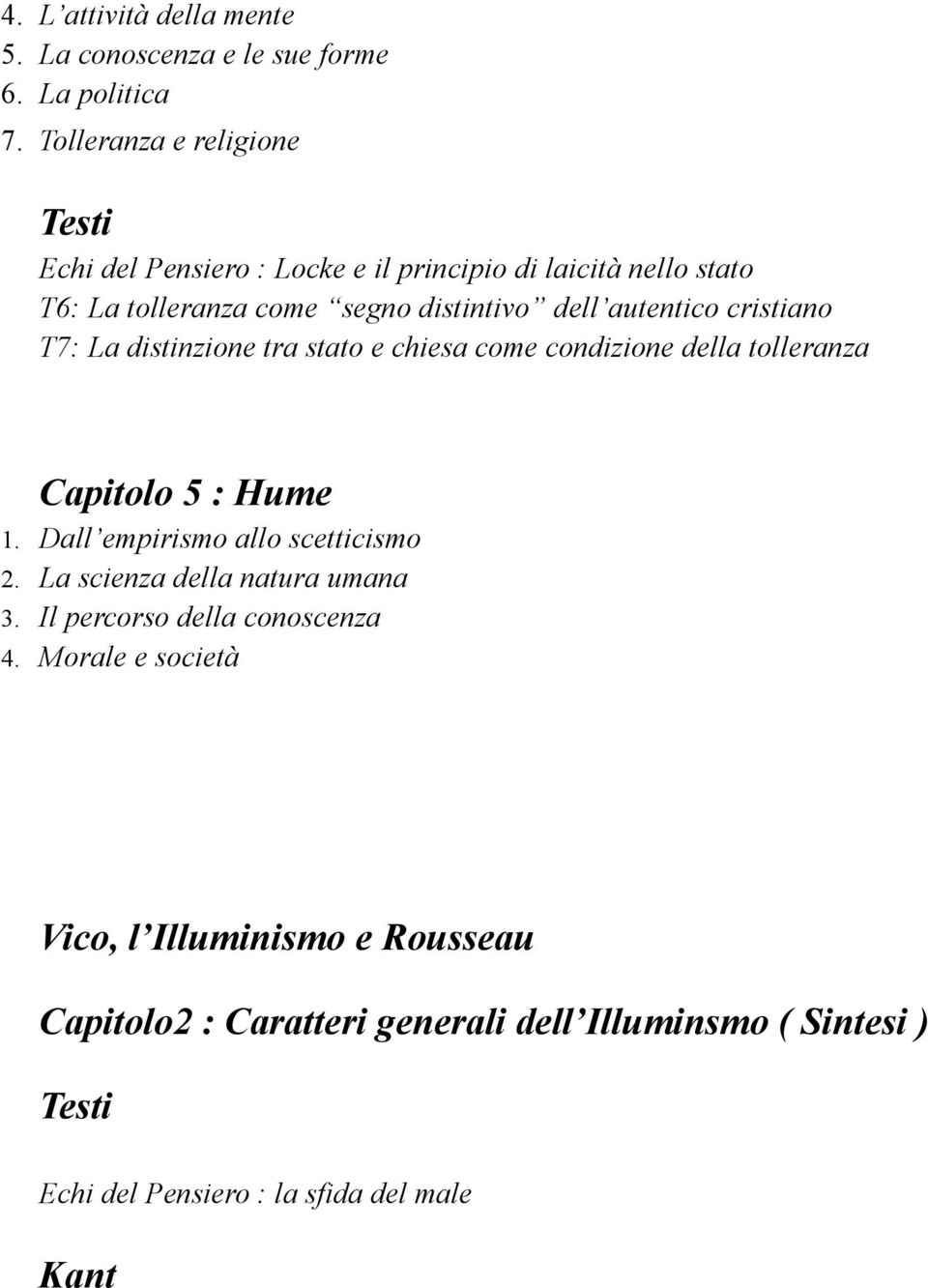 4. L'attività della mente
5. La conoscenza e le sue forme
6. La politica
7. Tolleranza e religione

Testi

Echi del Pensiero : Locke e il principio di laicità nello stato
T6: La tolleranza come "segno distintivo" dell'autentico cristiano
T7: La distinzione tra stato e chiesa come condizione della tolleranza

Capitolo 5 : Hume
1. Dall'empirismo allo scetticismo
2. La scienza della natura umana
3. Il percorso della conoscenza
4. Morale e società

Vico, l'Illuminismo e Rousseau

Capitolo2 : Caratteri generali dell'Illuminsmo ( Sintesi )

Testi

Echi del Pensiero : la sfida del male

Kant